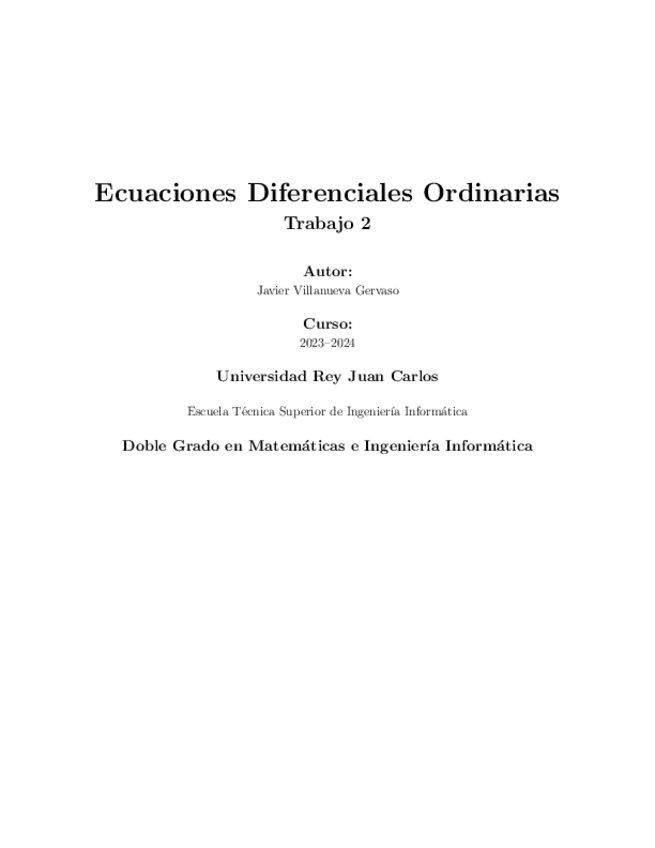 Ecuaciones Diferenciales Ordinarias

Trabajo 2

Autor:

Javier Villanueva Gervaso

Curso:

2023–2024

Universidad Rey Juan Carlos

Escuela Técnica Superior de Ingeniería Informática

Doble Grado en Matemáticas e Ingeniería Informática